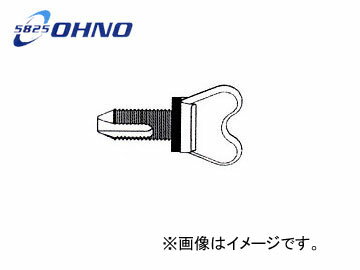 5825 OHNO

※画像はイメージです。